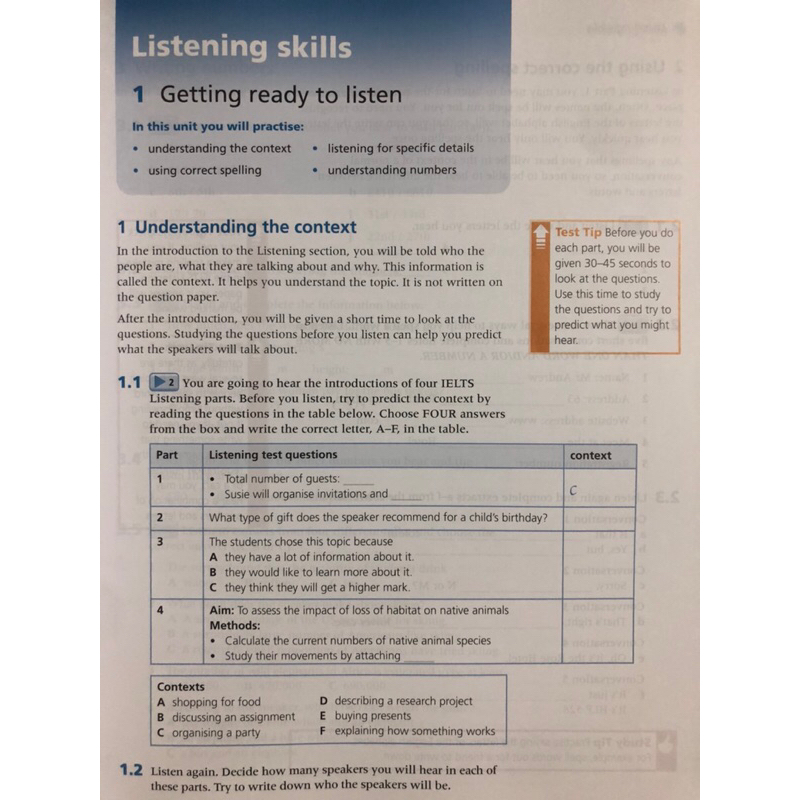 Listening skills

1 Getting ready to listen

In this unit you will practise:
• understanding the context
• using correct spelling
• listening for specific details
• understanding numbers

1 Understanding the context

In the introduction to the Listening section, you will be told who the people are, what they are talking about and why. This information is called the context. It helps you understand the topic. It is not written on the question paper.

After the introduction, you will be given a short time to look at the questions. Studying the questions before you listen can help you predict what the speakers will talk about.

Test Tip Before you do each part, you will be given 30–45 seconds to look at the questions. Use this time to study the questions and try to predict what you might hear.

1.1 2 You are going to hear the introductions of four IELTS Listening parts. Before you listen, try to predict the context by reading the questions in the table below. Choose FOUR answers from the box and write the correct letter, A–F, in the table.

| Part | Listening test questions | context |
|---|---|---|
| 1 | • Total number of guests: ____ • Susie will organise invitations and ____ | C |
| 2 | What type of gift does the speaker recommend for a child's birthday? | |
| 3 | The students chose this topic because A they have a lot of information about it. B they would like to learn more about it. C they think they will get a higher mark. | |
| 4 | Aim: To assess the impact of loss of habitat on native animals Methods: • Calculate the current numbers of native animal species • Study their movements by attaching ____ | |

Contexts
A shopping for food
B discussing an assignment
C organising a party
D describing a research project
E buying presents
F explaining how something works

1.2 Listen again. Decide how many speakers you will hear in each of these parts. Try to write down who the speakers will be.